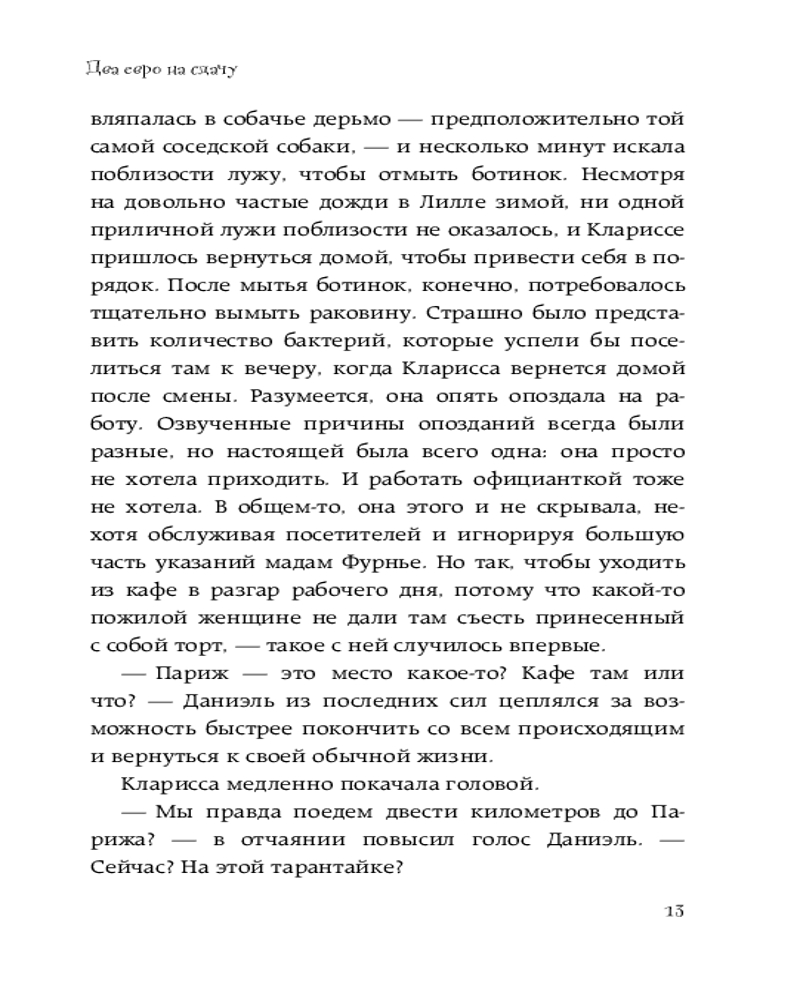 Два евро на сдачу

вляпалась в собачье дерьмо — предположительно той самой соседской собаки, — и несколько минут искала поблизости лужу, чтобы отмыть ботинок. Несмотря на довольно частые дожди в Лилле зимой, ни одной приличной лужи поблизости не оказалось, и Клариссе пришлось вернуться домой, чтобы привести себя в порядок. После мытья ботинок, конечно, потребовалось тщательно вымыть раковину. Страшно было представить количество бактерий, которые успели бы поселиться там к вечеру, когда Кларисса вернется домой после смены. Разумеется, она опять опоздала на работу. Озвученные причины опозданий всегда были разные, но настоящей была всего одна: она просто не хотела приходить. И работать официанткой тоже не хотела. В общем-то, она этого и не скрывала, нехотя обслуживая посетителей и игнорируя большую часть указаний мадам Фурнье. Но так, чтобы уходить из кафе в разгар рабочего дня, потому что какой-то пожилой женщине не дали там съесть принесенный с собой торт, — такое с ней случилось впервые.

— Париж — это место какое-то? Кафе там или что? — Даниэль из последних сил цеплялся за возможность быстрее покончить со всем происходящим и вернуться к своей обычной жизни.

Кларисса медленно покачала головой.

— Мы правда поедем двести километров до Парижа? — в отчаянии повысил голос Даниэль. — Сейчас? На этой тарантайке?

13